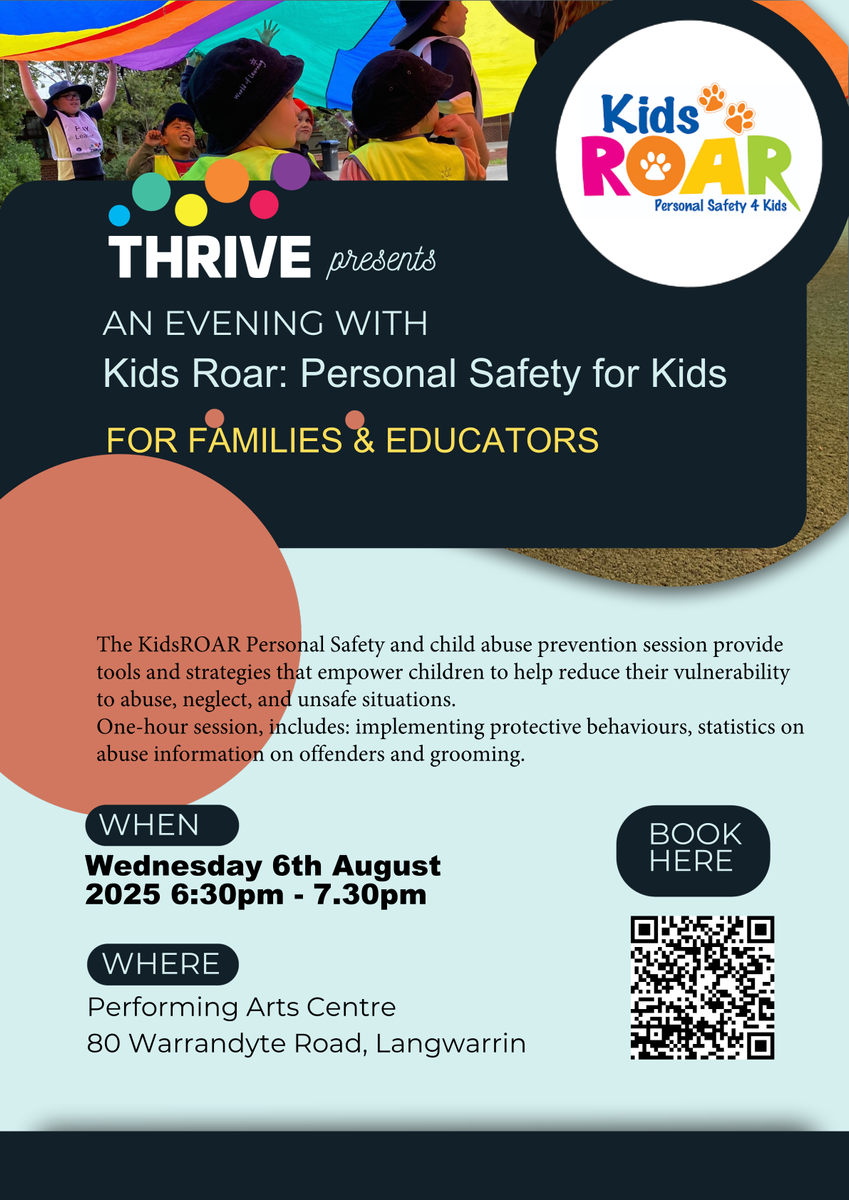 Kids ROAR
Personal Safety 4 Kids

THRIVE presents

AN EVENING WITH
Kids Roar: Personal Safety for Kids

FOR FAMILIES & EDUCATORS

The KidsROAR Personal Safety and child abuse prevention session provide tools and strategies that empower children to help reduce their vulnerability to abuse, neglect, and unsafe situations.
One-hour session, includes: implementing protective behaviours, statistics on abuse information on offenders and grooming.

WHEN
Wednesday 6th August 2025 6:30pm - 7.30pm

WHERE
Performing Arts Centre
80 Warrandyte Road, Langwarrin

BOOK HERE